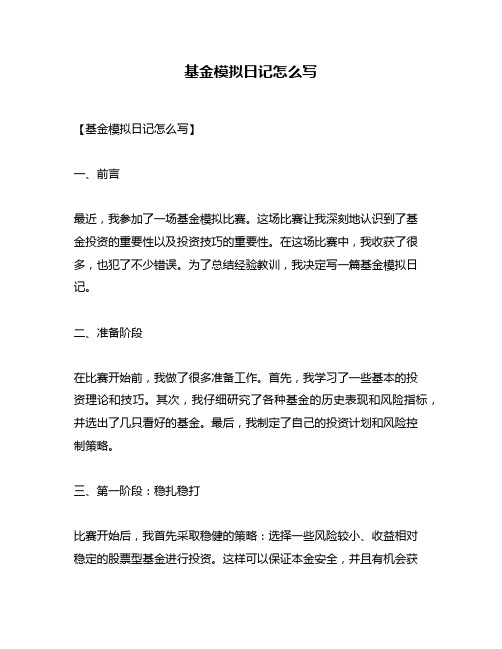 基金模拟日记怎么写

【基金模拟日记怎么写】

一、前言

最近，我参加了一场基金模拟比赛。这场比赛让我深刻地认识到了基金投资的重要性以及投资技巧的重要性。在这场比赛中，我收获了很多，也犯了不少错误。为了总结经验教训，我决定写一篇基金模拟日记。

二、准备阶段

在比赛开始前，我做了很多准备工作。首先，我学习了一些基本的投资理论和技巧。其次，我仔细研究了各种基金的历史表现和风险指标，并选出了几只看好的基金。最后，我制定了自己的投资计划和风险控制策略。

三、第一阶段：稳扎稳打

比赛开始后，我首先采取稳健的策略：选择一些风险较小、收益相对稳定的股票型基金进行投资。这样可以保证本金安全，并且有机会获